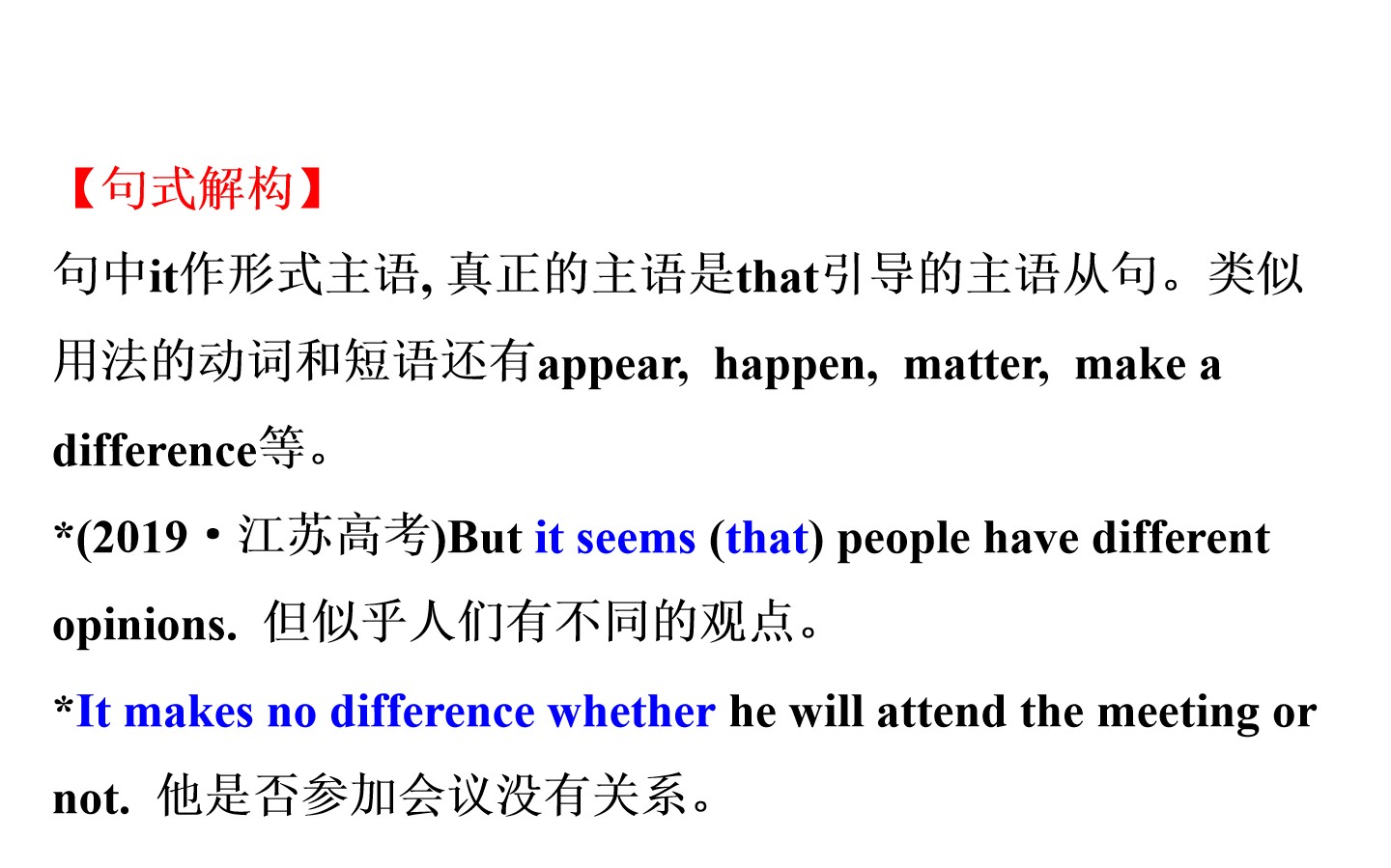 【句式解构】

句中it作形式主语, 真正的主语是that引导的主语从句。类似用法的动词和短语还有appear, happen, matter, make a difference等。

*(2019·江苏高考)But it seems (that) people have different opinions. 但似乎人们有不同的观点。

*It makes no difference whether he will attend the meeting or not. 他是否参加会议没有关系。